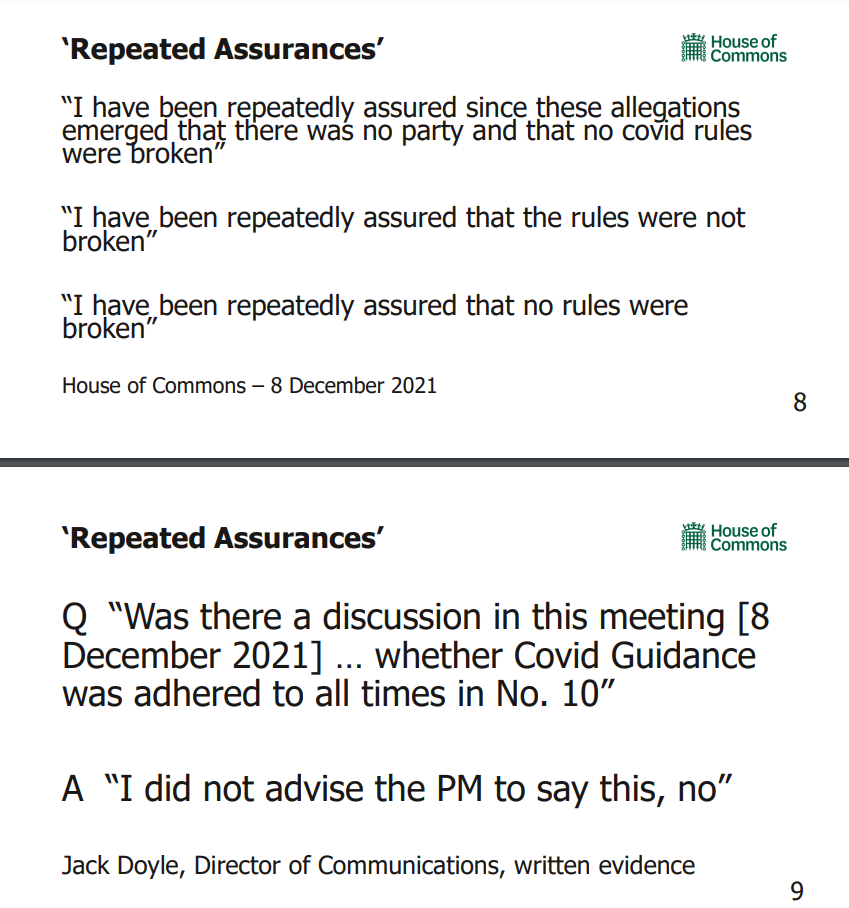 ‘Repeated Assurances’

House of Commons

“I have been repeatedly assured since these allegations emerged that there was no party and that no covid rules were broken”

“I have been repeatedly assured that the rules were not broken”

“I have been repeatedly assured that no rules were broken”

House of Commons – 8 December 2021

8

‘Repeated Assurances’

House of Commons

Q “Was there a discussion in this meeting [8 December 2021] … whether Covid Guidance was adhered to all times in No. 10”

A “I did not advise the PM to say this, no”

Jack Doyle, Director of Communications, written evidence

9